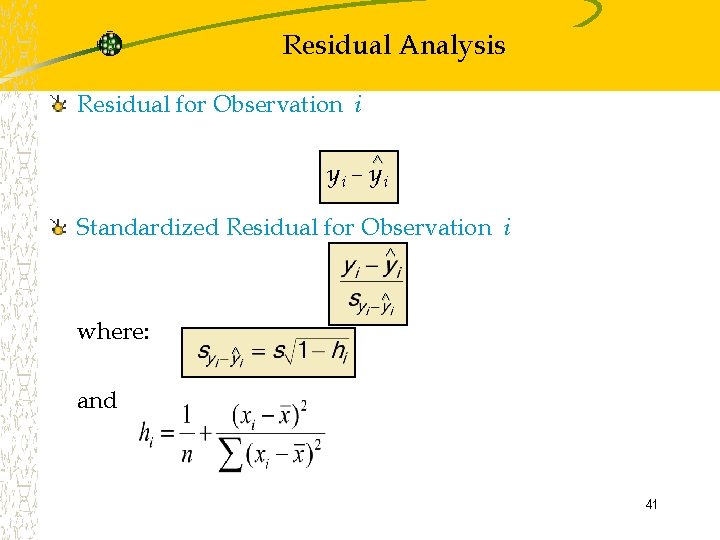 Residual Analysis

Residual for Observation $i$

$y_i - \hat{y}_i$

Standardized Residual for Observation $i$

$\frac{y_i - \hat{y}_i}{s_{y_i - \hat{y}_i}}$

where: $s_{y_i - \hat{y}_i} = s\sqrt{1 - h_i}$

and $h_i = \frac{1}{n} + \frac{(x_i - \bar{x})^2}{\sum (x_i - \bar{x})^2}$

41